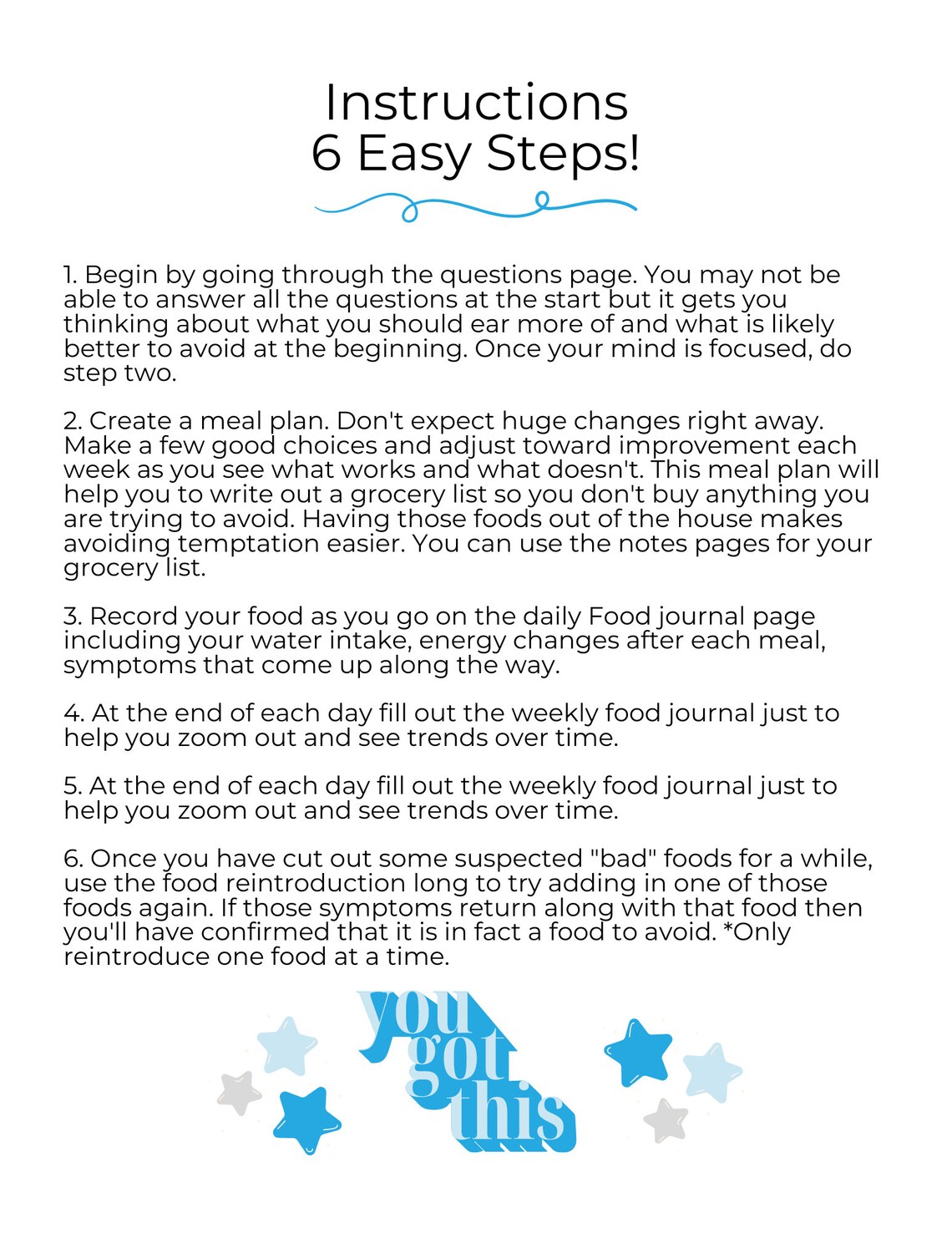 Instructions
6 Easy Steps!

1. Begin by going through the questions page. You may not be able to answer all the questions at the start but it gets you thinking about what you should ear more of and what is likely better to avoid at the beginning. Once your mind is focused, do step two.

2. Create a meal plan. Don't expect huge changes right away. Make a few good choices and adjust toward improvement each week as you see what works and what doesn't. This meal plan will help you to write out a grocery list so you don't buy anything you are trying to avoid. Having those foods out of the house makes avoiding temptation easier. You can use the notes pages for your grocery list.

3. Record your food as you go on the daily Food journal page including your water intake, energy changes after each meal, symptoms that come up along the way.

4. At the end of each day fill out the weekly food journal just to help you zoom out and see trends over time.

5. At the end of each day fill out the weekly food journal just to help you zoom out and see trends over time.

6. Once you have cut out some suspected "bad" foods for a while, use the food reintroduction long to try adding in one of those foods again. If those symptoms return along with that food then you'll have confirmed that it is in fact a food to avoid. *Only reintroduce one food at a time.

you got this